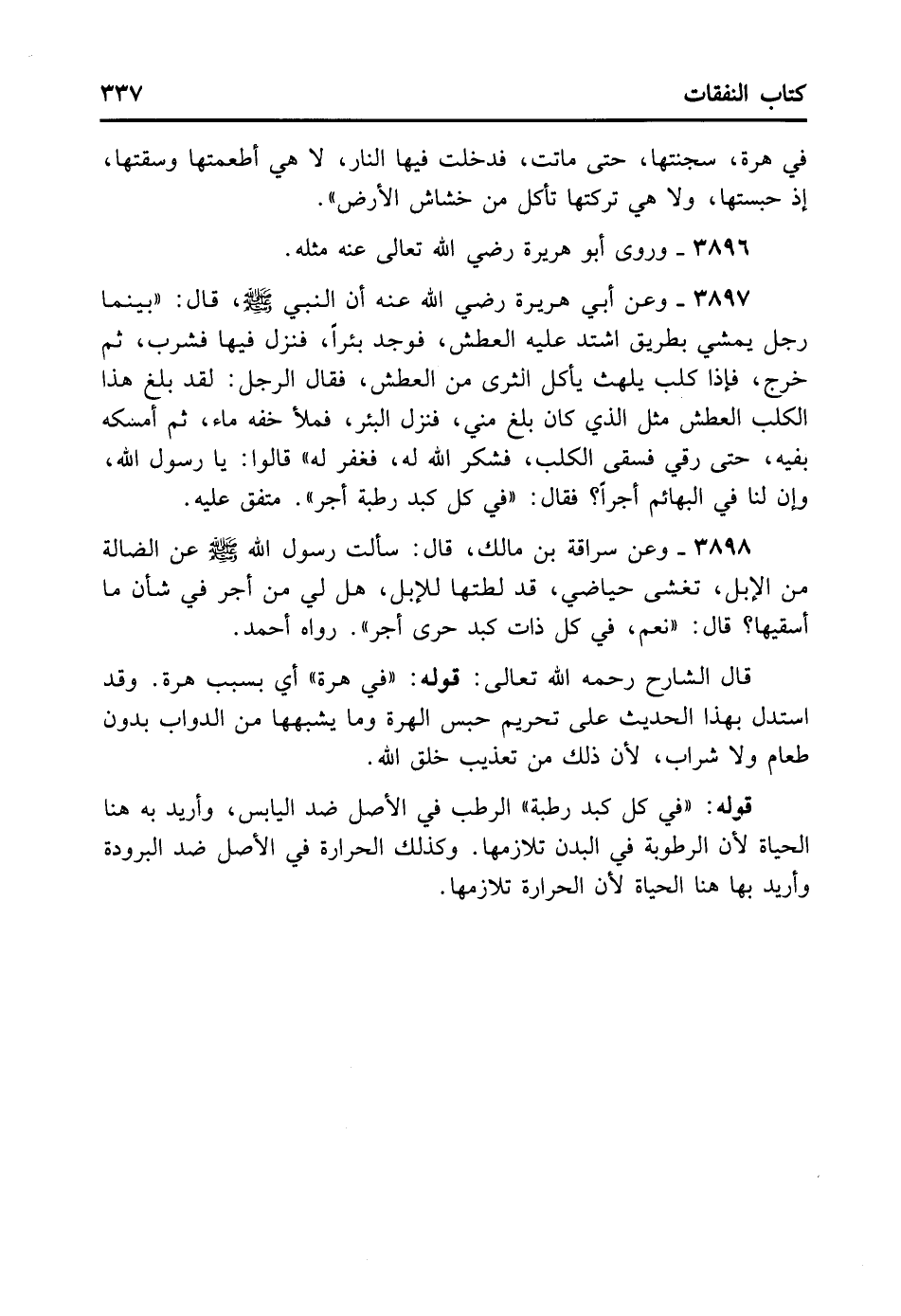 كتاب النفقات ٣٣٧

في هرة، سجنتها، حتى ماتت، فدخلت فيها النار، لا هي أطعمتها وسقتها، إذ حبستها، ولا هي تركتها تأكل من خشاش الأرض».

٣٨٩٦ ـ وروى أبو هريرة رضي الله تعالى عنه مثله.

٣٨٩٧ ـ وعن أبي هريرة رضي الله عنه أن النبي ﷺ، قال: «بينما رجل يمشي بطريق اشتد عليه العطش، فوجد بئراً، فنزل فيها فشرب، ثم خرج، فإذا كلب يلهث يأكل الثرى من العطش، فقال الرجل: لقد بلغ هذا الكلب العطش مثل الذي كان بلغ مني، فنزل البئر، فملأ خفه ماء، ثم أمسكه بفيه، حتى رقي فسقى الكلب، فشكر الله له، فغفر له» قالوا: يا رسول الله، وإن لنا في البهائم أجراً؟ فقال: «في كل كبد رطبة أجر». متفق عليه.

٣٨٩٨ ـ وعن سراقة بن مالك، قال: سألت رسول الله ﷺ عن الضالة من الإبل، تغشى حياضي، قد لطتها للإبل، هل لي من أجر في شأن ما أسقيها؟ قال: «نعم، في كل ذات كبد حرى أجر». رواه أحمد.

قال الشارح رحمه الله تعالى: قوله: «في هرة» أي بسبب هرة. وقد استدل بهذا الحديث على تحريم حبس الهرة وما يشبهها من الدواب بدون طعام ولا شراب، لأن ذلك من تعذيب خلق الله.

قوله: «في كل كبد رطبة» الرطب في الأصل ضد اليابس، وأريد به هنا الحياة لأن الرطوبة في البدن تلازمها. وكذلك الحرارة في الأصل ضد البرودة وأريد بها هنا الحياة لأن الحرارة تلازمها.